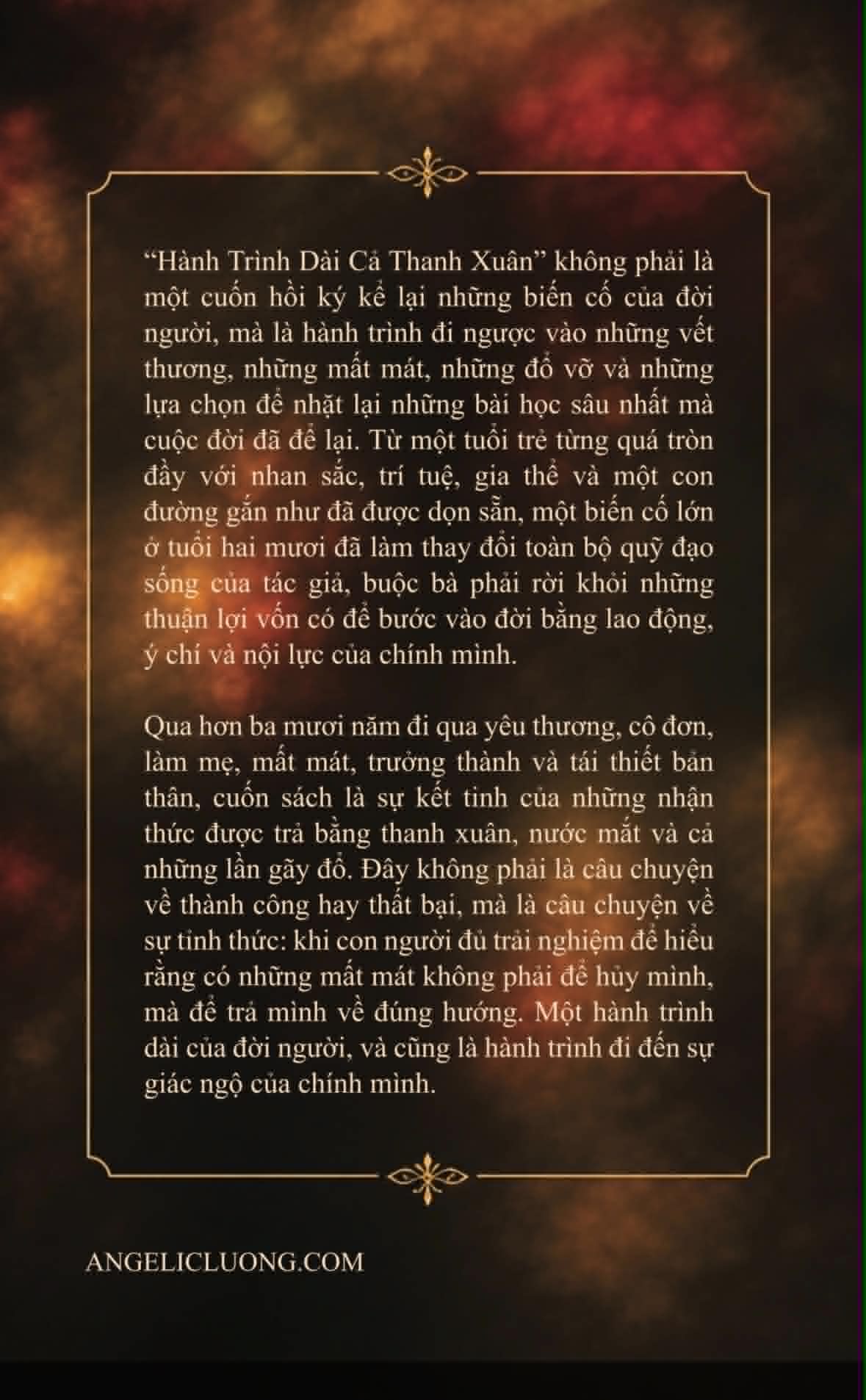 “Hành Trình Dài Cả Thanh Xuân” không phải là một cuốn hồi ký kể lại những biến cố của đời người, mà là hành trình đi ngược vào những vết thương, những mất mát, những đổ vỡ và những lựa chọn để nhặt lại những bài học sâu nhất mà cuộc đời đã để lại. Từ một tuổi trẻ từng quá tròn đầy với nhan sắc, trí tuệ, gia thế và một con đường gần như đã được dọn sẵn, một biến cố lớn ở tuổi hai mươi đã làm thay đổi toàn bộ quỹ đạo sống của tác giả, buộc bà phải rời khỏi những thuận lợi vốn có để bước vào đời bằng lao động, ý chí và nội lực của chính mình.

Qua hơn ba mươi năm đi qua yêu thương, cô đơn, làm mẹ, mất mát, trưởng thành và tái thiết bản thân, cuốn sách là sự kết tinh của những nhận thức được trả bằng thanh xuân, nước mắt và cả những lần gãy đổ. Đây không phải là câu chuyện về thành công hay thất bại, mà là câu chuyện về sự tỉnh thức: khi con người đủ trải nghiệm để hiểu rằng có những mất mát không phải để hủy mình, mà để trả mình về đúng hướng. Một hành trình dài của đời người, và cũng là hành trình đi đến sự giác ngộ của chính mình.

ANGELICLUONG.COM